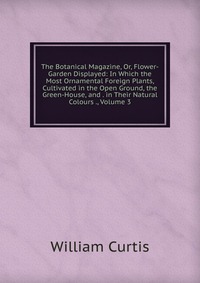 The Botanical Magazine, Or, Flower-Garden Displayed: In Which the Most Ornamental Foreign Plants, Cultivated in the Open Ground, the Green-House, and . in Their Natural Colours ., Volume 3

William Curtis